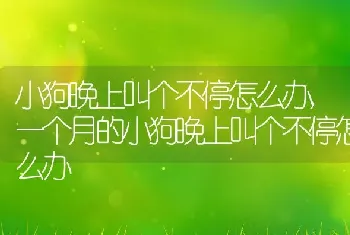 小狗晚上叫个不停怎么办,一个月的小狗晚上叫个不停怎么办